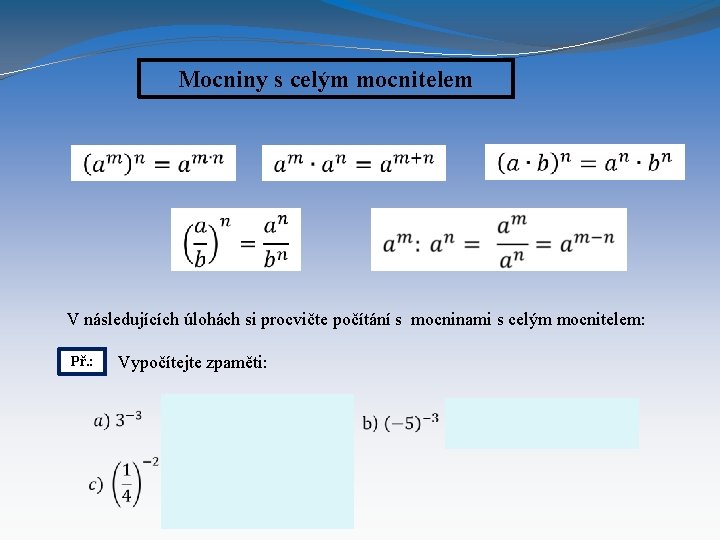 Mocniny s celým mocnitelem

$(a^m)^n = a^{m \cdot n}$

$a^m \cdot a^n = a^{m+n}$

$(a \cdot b)^n = a^n \cdot b^n$

$\left(\frac{a}{b}\right)^n = \frac{a^n}{b^n}$

$a^m : a^n = \frac{a^m}{a^n} = a^{m-n}$

V následujících úlohách si procvičte počítání s mocninami s celým mocnitelem:

Př.: Vypočítejte zpaměti:

$a)\ 3^{-3}$

b) $(-5)^{-3}$

$c)\ \left(\frac{1}{4}\right)^{-2}$